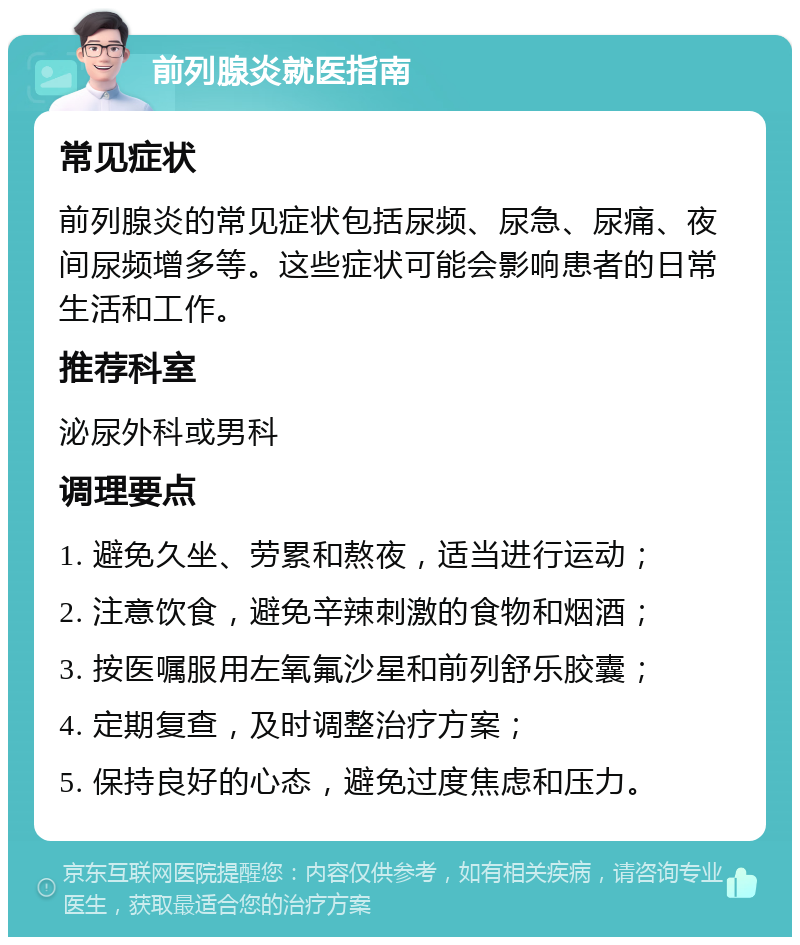 前列腺炎就医指南

常见症状

前列腺炎的常见症状包括尿频、尿急、尿痛、夜间尿频增多等。这些症状可能会影响患者的日常生活和工作。

推荐科室

泌尿外科或男科

调理要点

1. 避免久坐、劳累和熬夜，适当进行运动；

2. 注意饮食，避免辛辣刺激的食物和烟酒；

3. 按医嘱服用左氧氟沙星和前列舒乐胶囊；

4. 定期复查，及时调整治疗方案；

5. 保持良好的心态，避免过度焦虑和压力。

京东互联网医院提醒您：内容仅供参考，如有相关疾病，请咨询专业医生，获取最适合您的治疗方案